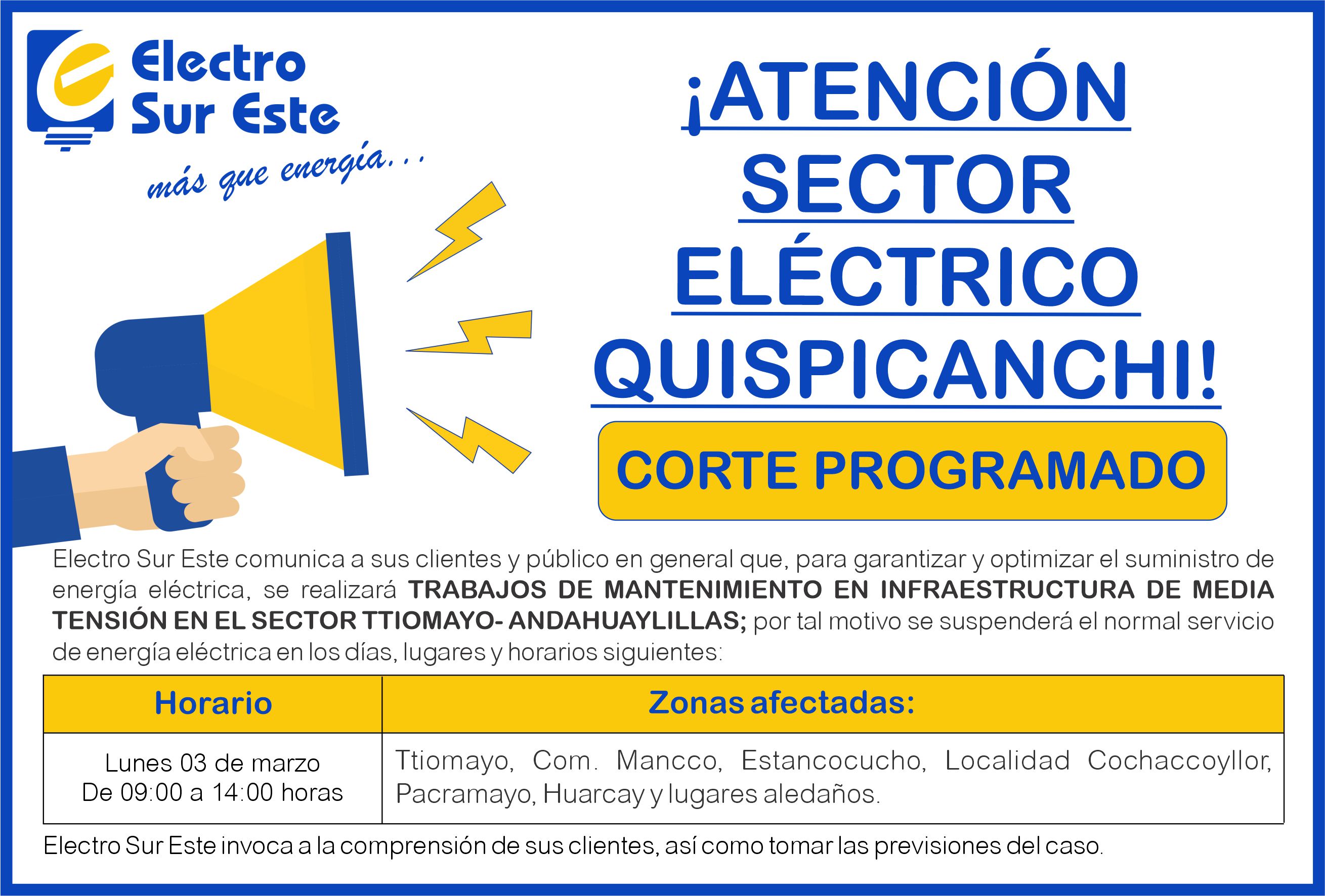 Electro Sur Este

más que energía...

¡ATENCIÓN SECTOR ELÉCTRICO QUISPICANCHI!

CORTE PROGRAMADO

Electro Sur Este comunica a sus clientes y público en general que, para garantizar y optimizar el suministro de energía eléctrica, se realizará TRABAJOS DE MANTENIMIENTO EN INFRAESTRUCTURA DE MEDIA TENSIÓN EN EL SECTOR TTIOMAYO- ANDAHUAYLILLAS; por tal motivo se suspenderá el normal servicio de energía eléctrica en los días, lugares y horarios siguientes:

| Horario | Zonas afectadas: |
|---|---|
| Lunes 03 de marzo De 09:00 a 14:00 horas | Ttiomayo, Com. Mancco, Estancocucho, Localidad Cochaccoyllor, Pacramayo, Huarcay y lugares aledaños. |

Electro Sur Este invoca a la comprensión de sus clientes, así como tomar las previsiones del caso.